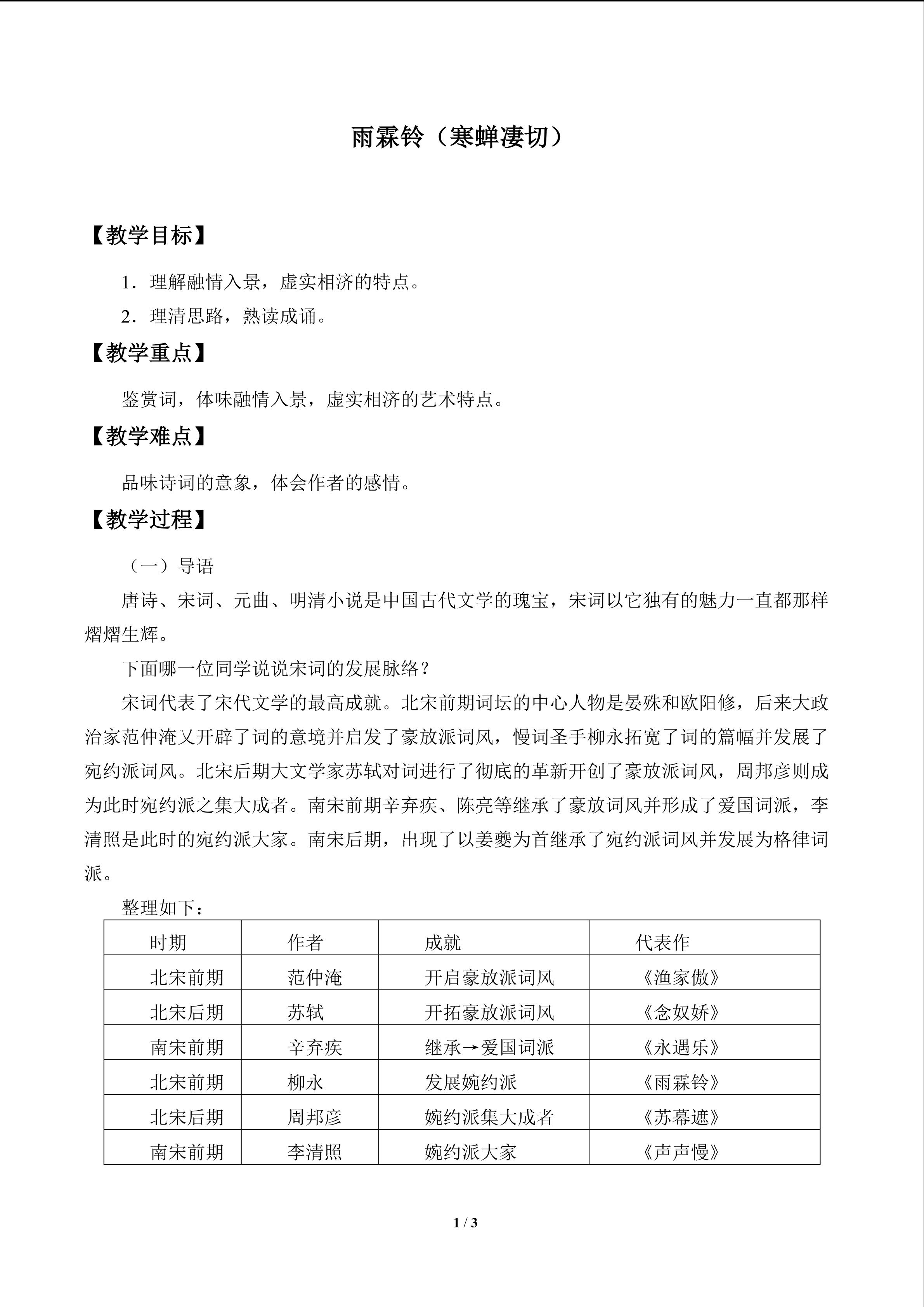 雨霖铃（寒蝉凄切）

【教学目标】

1．理解融情入景，虚实相济的特点。

2．理清思路，熟读成诵。

【教学重点】

鉴赏词，体味融情入景，虚实相济的艺术特点。

【教学难点】

品味诗词的意象，体会作者的感情。

【教学过程】

（一）导语

唐诗、宋词、元曲、明清小说是中国古代文学的瑰宝，宋词以它独有的魅力一直都那样熠熠生辉。

下面哪一位同学说说宋词的发展脉络？

宋词代表了宋代文学的最高成就。北宋前期词坛的中心人物是晏殊和欧阳修，后来大政治家范仲淹又开辟了词的意境并启发了豪放派词风，慢词圣手柳永拓宽了词的篇幅并发展了宛约派词风。北宋后期大文学家苏轼对词进行了彻底的革新开创了豪放派词风，周邦彦则成为此时宛约派之集大成者。南宋前期辛弃疾、陈亮等继承了豪放词风并形成了爱国词派，李清照是此时的宛约派大家。南宋后期，出现了以姜夔为首继承了宛约派词风并发展为格律词派。

整理如下：

| 时期 | 作者 | 成就 | 代表作 |
|---|---|---|---|
| 北宋前期 | 范仲淹 | 开启豪放派词风 | 《渔家傲》 |
| 北宋后期 | 苏轼 | 开拓豪放派词风 | 《念奴娇》 |
| 南宋前期 | 辛弃疾 | 继承→爱国词派 | 《永遇乐》 |
| 北宋前期 | 柳永 | 发展婉约派 | 《雨霖铃》 |
| 北宋后期 | 周邦彦 | 婉约派集大成者 | 《苏幕遮》 |
| 南宋前期 | 李清照 | 婉约派大家 | 《声声慢》 |

1 / 3